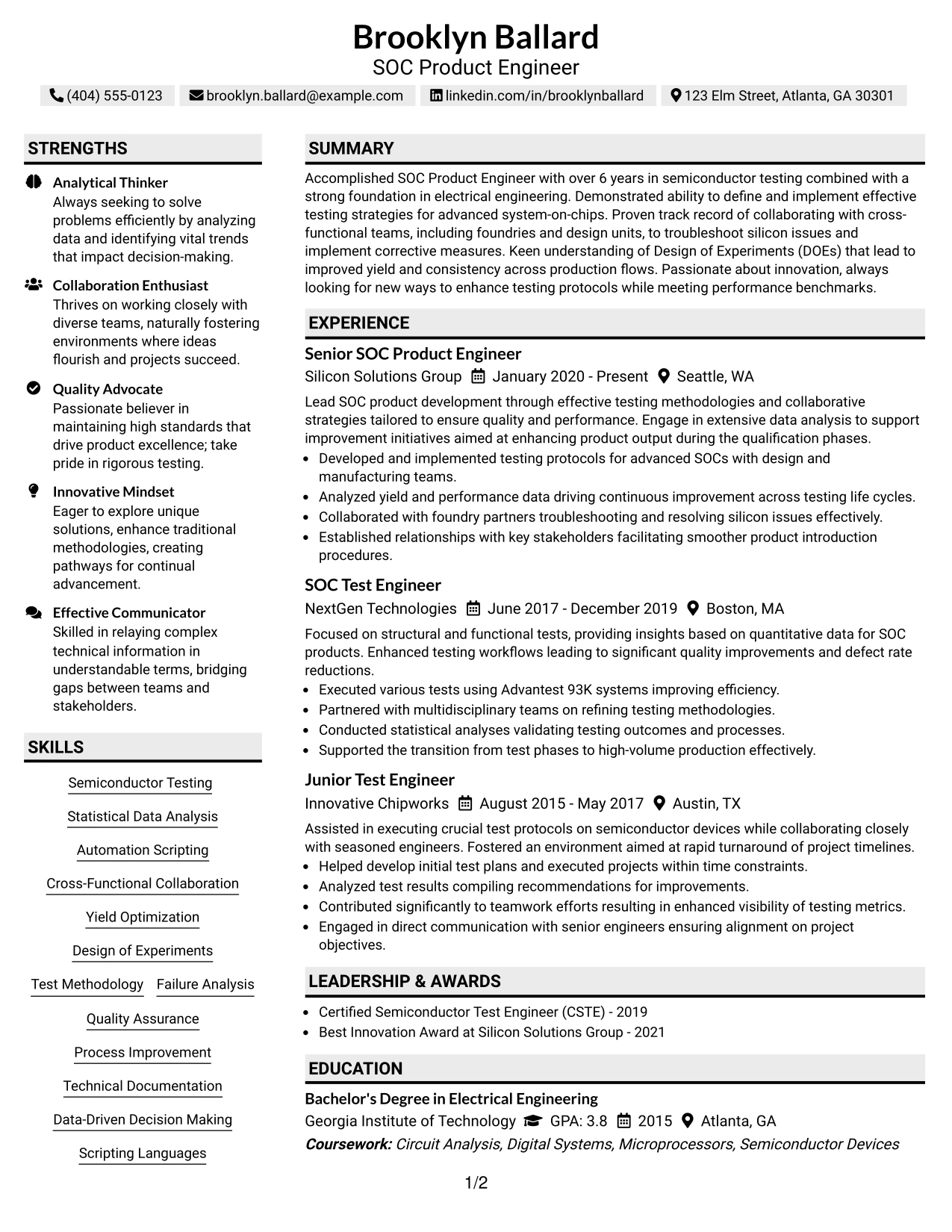 Brooklyn Ballard
SOC Product Engineer

(404) 555-0123 brooklyn.ballard@example.com linkedin.com/in/brooklynballard 123 Elm Street, Atlanta, GA 30301

STRENGTHS

Analytical Thinker
Always seeking to solve problems efficiently by analyzing data and identifying vital trends that impact decision-making.

Collaboration Enthusiast
Thrives on working closely with diverse teams, naturally fostering environments where ideas flourish and projects succeed.

Quality Advocate
Passionate believer in maintaining high standards that drive product excellence; take pride in rigorous testing.

Innovative Mindset
Eager to explore unique solutions, enhance traditional methodologies, creating pathways for continual advancement.

Effective Communicator
Skilled in relaying complex technical information in understandable terms, bridging gaps between teams and stakeholders.

SKILLS

Semiconductor Testing

Statistical Data Analysis

Automation Scripting

Cross-Functional Collaboration

Yield Optimization

Design of Experiments

Test Methodology Failure Analysis

Quality Assurance

Process Improvement

Technical Documentation

Data-Driven Decision Making

Scripting Languages

SUMMARY

Accomplished SOC Product Engineer with over 6 years in semiconductor testing combined with a strong foundation in electrical engineering. Demonstrated ability to define and implement effective testing strategies for advanced system-on-chips. Proven track record of collaborating with cross-functional teams, including foundries and design units, to troubleshoot silicon issues and implement corrective measures. Keen understanding of Design of Experiments (DOEs) that lead to improved yield and consistency across production flows. Passionate about innovation, always looking for new ways to enhance testing protocols while meeting performance benchmarks.

EXPERIENCE

Senior SOC Product Engineer
Silicon Solutions Group January 2020 - Present Seattle, WA

Lead SOC product development through effective testing methodologies and collaborative strategies tailored to ensure quality and performance. Engage in extensive data analysis to support improvement initiatives aimed at enhancing product output during the qualification phases.
• Developed and implemented testing protocols for advanced SOCs with design and manufacturing teams.
• Analyzed yield and performance data driving continuous improvement across testing life cycles.
• Collaborated with foundry partners troubleshooting and resolving silicon issues effectively.
• Established relationships with key stakeholders facilitating smoother product introduction procedures.

SOC Test Engineer
NextGen Technologies June 2017 - December 2019 Boston, MA

Focused on structural and functional tests, providing insights based on quantitative data for SOC products. Enhanced testing workflows leading to significant quality improvements and defect rate reductions.
• Executed various tests using Advantest 93K systems improving efficiency.
• Partnered with multidisciplinary teams on refining testing methodologies.
• Conducted statistical analyses validating testing outcomes and processes.
• Supported the transition from test phases to high-volume production effectively.

Junior Test Engineer
Innovative Chipworks August 2015 - May 2017 Austin, TX

Assisted in executing crucial test protocols on semiconductor devices while collaborating closely with seasoned engineers. Fostered an environment aimed at rapid turnaround of project timelines.
• Helped develop initial test plans and executed projects within time constraints.
• Analyzed test results compiling recommendations for improvements.
• Contributed significantly to teamwork efforts resulting in enhanced visibility of testing metrics.
• Engaged in direct communication with senior engineers ensuring alignment on project objectives.

LEADERSHIP & AWARDS

• Certified Semiconductor Test Engineer (CSTE) - 2019
• Best Innovation Award at Silicon Solutions Group - 2021

EDUCATION

Bachelor's Degree in Electrical Engineering
Georgia Institute of Technology GPA: 3.8 2015 Atlanta, GA
Coursework: Circuit Analysis, Digital Systems, Microprocessors, Semiconductor Devices

1/2